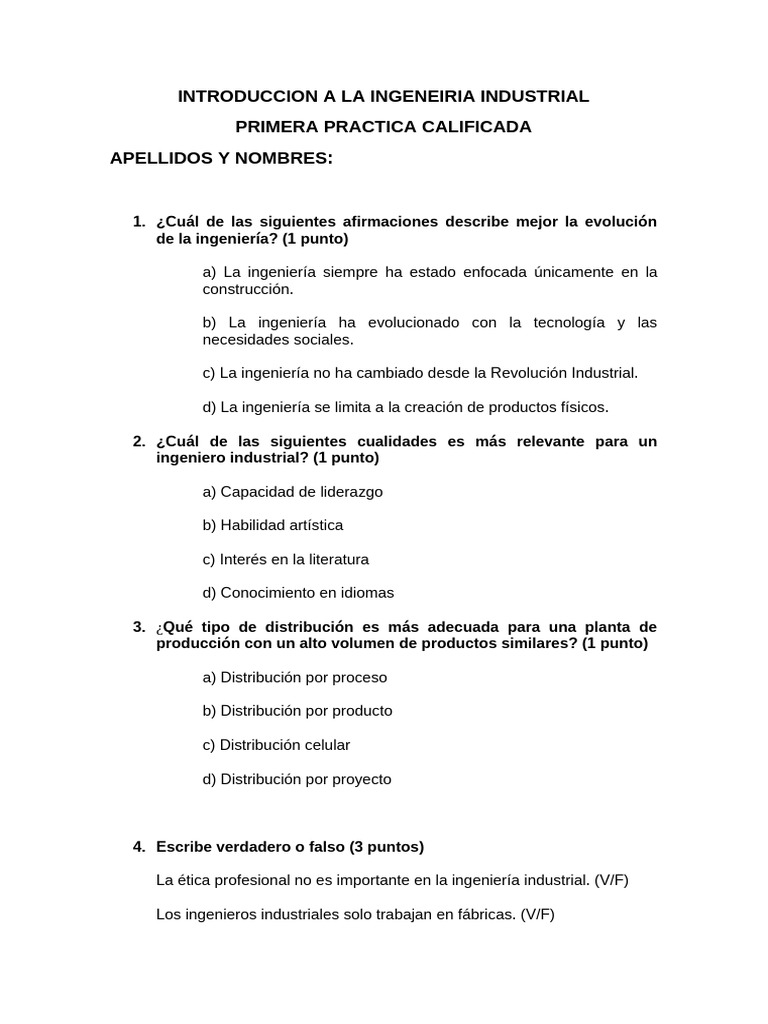 INTRODUCCION A LA INGENEIRIA INDUSTRIAL

PRIMERA PRACTICA CALIFICADA

APELLIDOS Y NOMBRES:

1. ¿Cuál de las siguientes afirmaciones describe mejor la evolución de la ingeniería? (1 punto)

a) La ingeniería siempre ha estado enfocada únicamente en la construcción.

b) La ingeniería ha evolucionado con la tecnología y las necesidades sociales.

c) La ingeniería no ha cambiado desde la Revolución Industrial.

d) La ingeniería se limita a la creación de productos físicos.

2. ¿Cuál de las siguientes cualidades es más relevante para un ingeniero industrial? (1 punto)

a) Capacidad de liderazgo

b) Habilidad artística

c) Interés en la literatura

d) Conocimiento en idiomas

3. ¿Qué tipo de distribución es más adecuada para una planta de producción con un alto volumen de productos similares? (1 punto)

a) Distribución por proceso

b) Distribución por producto

c) Distribución celular

d) Distribución por proyecto

4. Escribe verdadero o falso (3 puntos)

La ética profesional no es importante en la ingeniería industrial. (V/F)

Los ingenieros industriales solo trabajan en fábricas. (V/F)